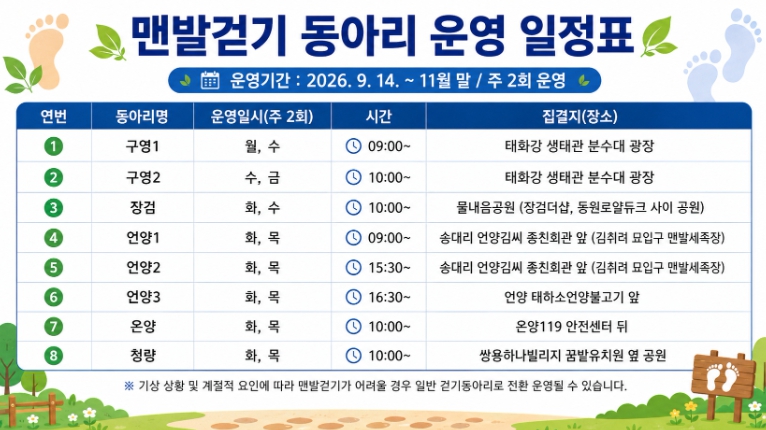 맨발걷기 동아리 운영 일정표

운영기간 : 2026. 9. 14. ~ 11월 말 / 주 2회 운영

| 연번 | 동아리명 | 운영일시(주 2회) | 시간 | 집결지(장소) |
|---|---|---|---|---|
| 1 | 구영1 | 월, 수 | 09:00~ | 태화강 생태관 분수대 광장 |
| 2 | 구영2 | 수, 금 | 10:00~ | 태화강 생태관 분수대 광장 |
| 3 | 장검 | 화, 수 | 10:00~ | 물내음공원 (장검더샵, 동원로얄듀크 사이 공원) |
| 4 | 언양1 | 화, 목 | 09:00~ | 송대리 언양김씨 종친회관 앞 (김취려 묘입구 맨발세족장) |
| 5 | 언양2 | 화, 목 | 15:30~ | 송대리 언양김씨 종친회관 앞 (김취려 묘입구 맨발세족장) |
| 6 | 언양3 | 화, 목 | 16:30~ | 언양 태하소언양불고기 앞 |
| 7 | 온양 | 화, 목 | 10:00~ | 온양119 안전센터 뒤 |
| 8 | 청량 | 화, 목 | 10:00~ | 쌍용하나빌리지 꿈밭유치원 옆 공원 |

※ 기상 상황 및 계절적 요인에 따라 맨발걷기가 어려울 경우 일반 걷기동아리로 전환 운영될 수 있습니다.